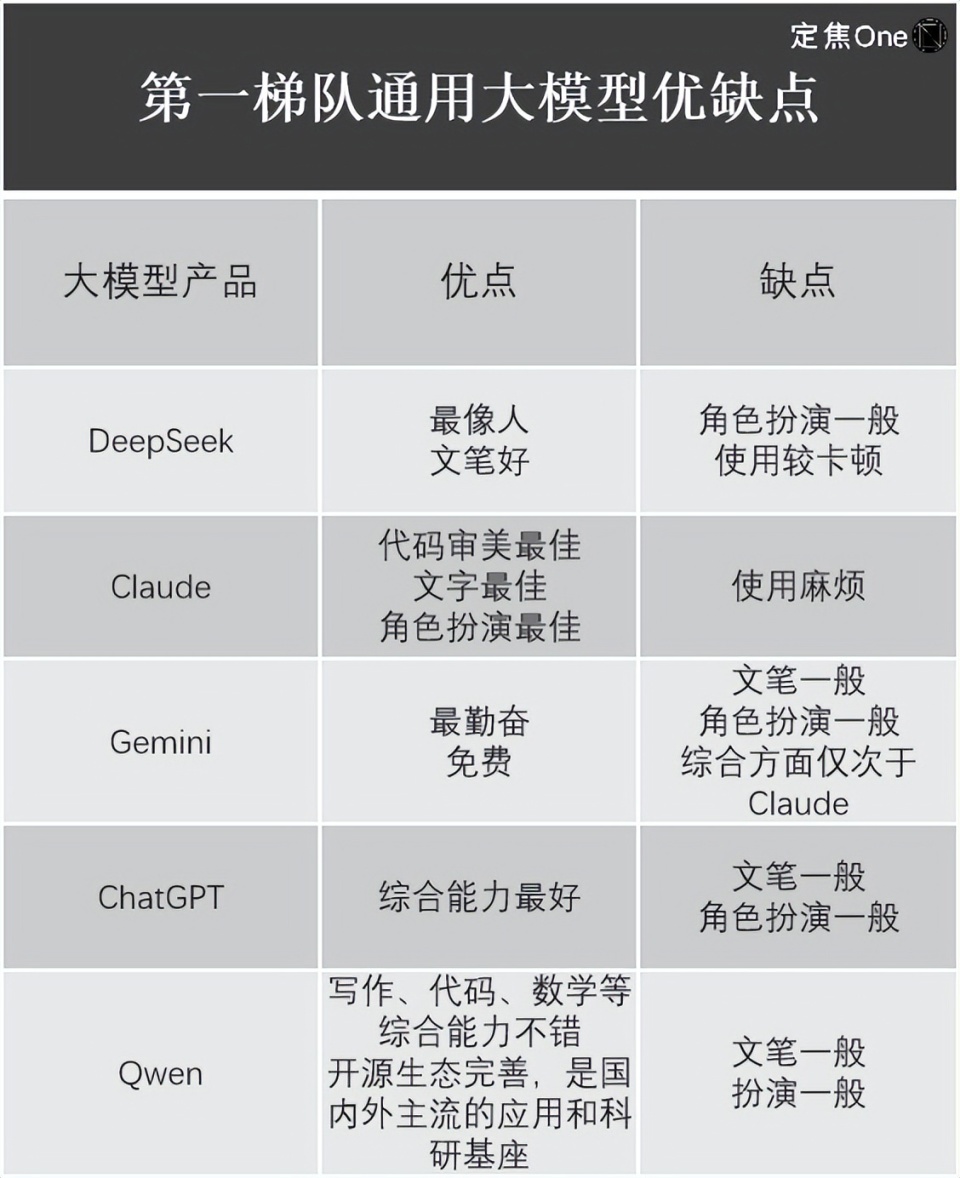 定焦One

第一梯队通用大模型优缺点

| 大模型产品 | 优点 | 缺点 |
|---|---|---|
| DeepSeek | 最像人 文笔好 | 角色扮演一般 使用较卡顿 |
| Claude | 代码审美最佳 文字最佳 角色扮演最佳 | 使用麻烦 |
| Gemini | 最勤奋 免费 | 文笔一般 角色扮演一般 综合方面仅次于Claude |
| ChatGPT | 综合能力最好 | 文笔一般 角色扮演一般 |
| Qwen | 写作、代码、数学等综合能力不错 开源生态完善，是国内外主流的应用和科研基座 | 文笔一般 扮演一般 |